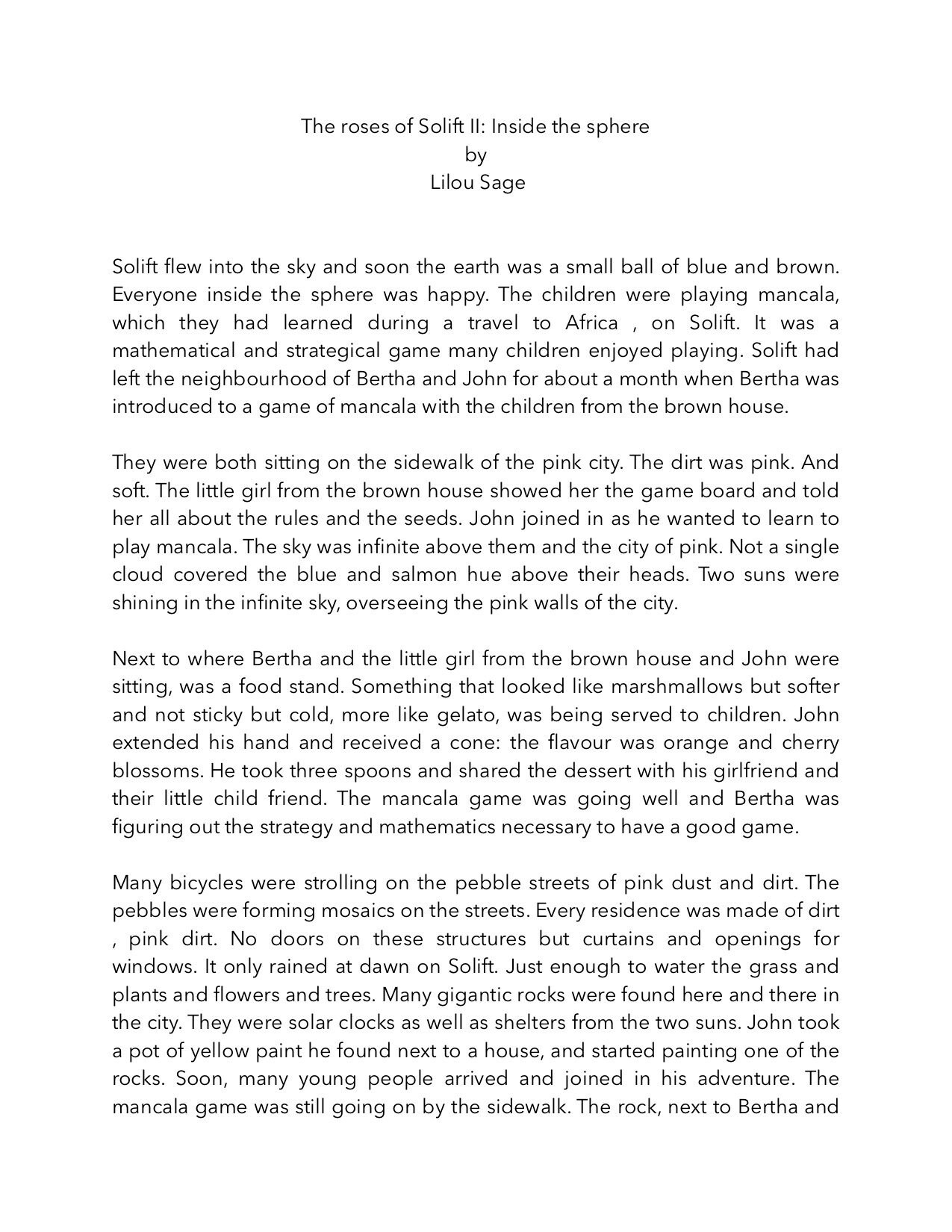 The roses of Solift II: Inside the sphere
by
Lilou Sage

Solift flew into the sky and soon the earth was a small ball of blue and brown. Everyone inside the sphere was happy. The children were playing mancala, which they had learned during a travel to Africa , on Solift. It was a mathematical and strategical game many children enjoyed playing. Solift had left the neighbourhood of Bertha and John for about a month when Bertha was introduced to a game of mancala with the children from the brown house.

They were both sitting on the sidewalk of the pink city. The dirt was pink. And soft. The little girl from the brown house showed her the game board and told her all about the rules and the seeds. John joined in as he wanted to learn to play mancala. The sky was infinite above them and the city of pink. Not a single cloud covered the blue and salmon hue above their heads. Two suns were shining in the infinite sky, overseeing the pink walls of the city.

Next to where Bertha and the little girl from the brown house and John were sitting, was a food stand. Something that looked like marshmallows but softer and not sticky but cold, more like gelato, was being served to children. John extended his hand and received a cone: the flavour was orange and cherry blossoms. He took three spoons and shared the dessert with his girlfriend and their little child friend. The mancala game was going well and Bertha was figuring out the strategy and mathematics necessary to have a good game.

Many bicycles were strolling on the pebble streets of pink dust and dirt. The pebbles were forming mosaics on the streets. Every residence was made of dirt , pink dirt. No doors on these structures but curtains and openings for windows. It only rained at dawn on Solift. Just enough to water the grass and plants and flowers and trees. Many gigantic rocks were found here and there in the city. They were solar clocks as well as shelters from the two suns. John took a pot of yellow paint he found next to a house, and started painting one of the rocks. Soon, many young people arrived and joined in his adventure. The mancala game was still going on by the sidewalk. The rock, next to Bertha and